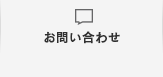 お問い合わせ